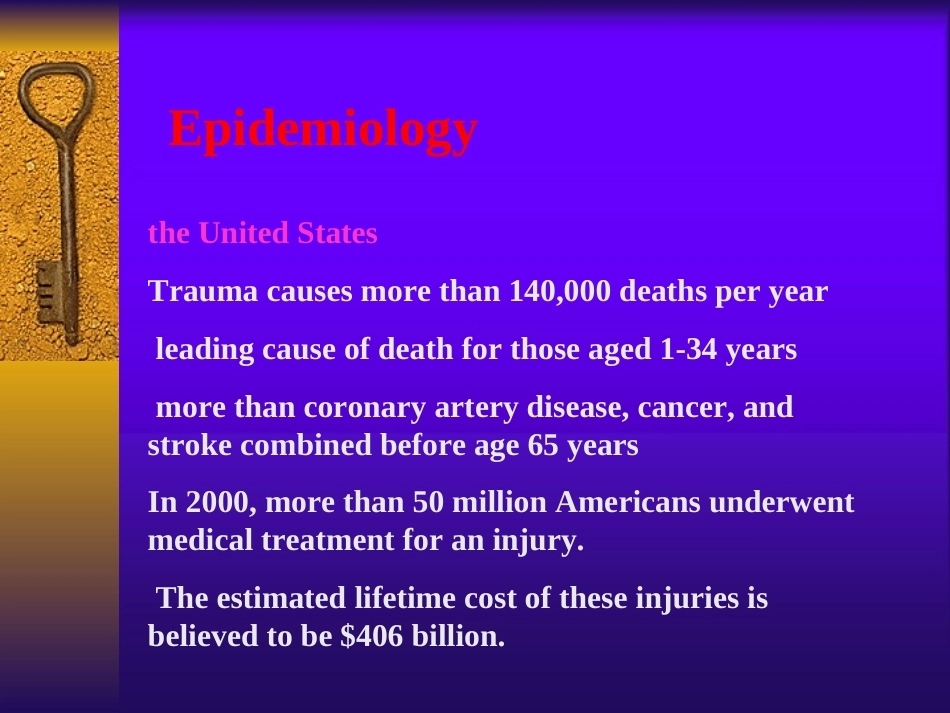 Epidemiology

the United States

Trauma causes more than 140,000 deaths per year

leading cause of death for those aged 1-34 years

more than coronary artery disease, cancer, and stroke combined before age 65 years

In 2000, more than 50 million Americans underwent medical treatment for an injury.

The estimated lifetime cost of these injuries is believed to be $406 billion.